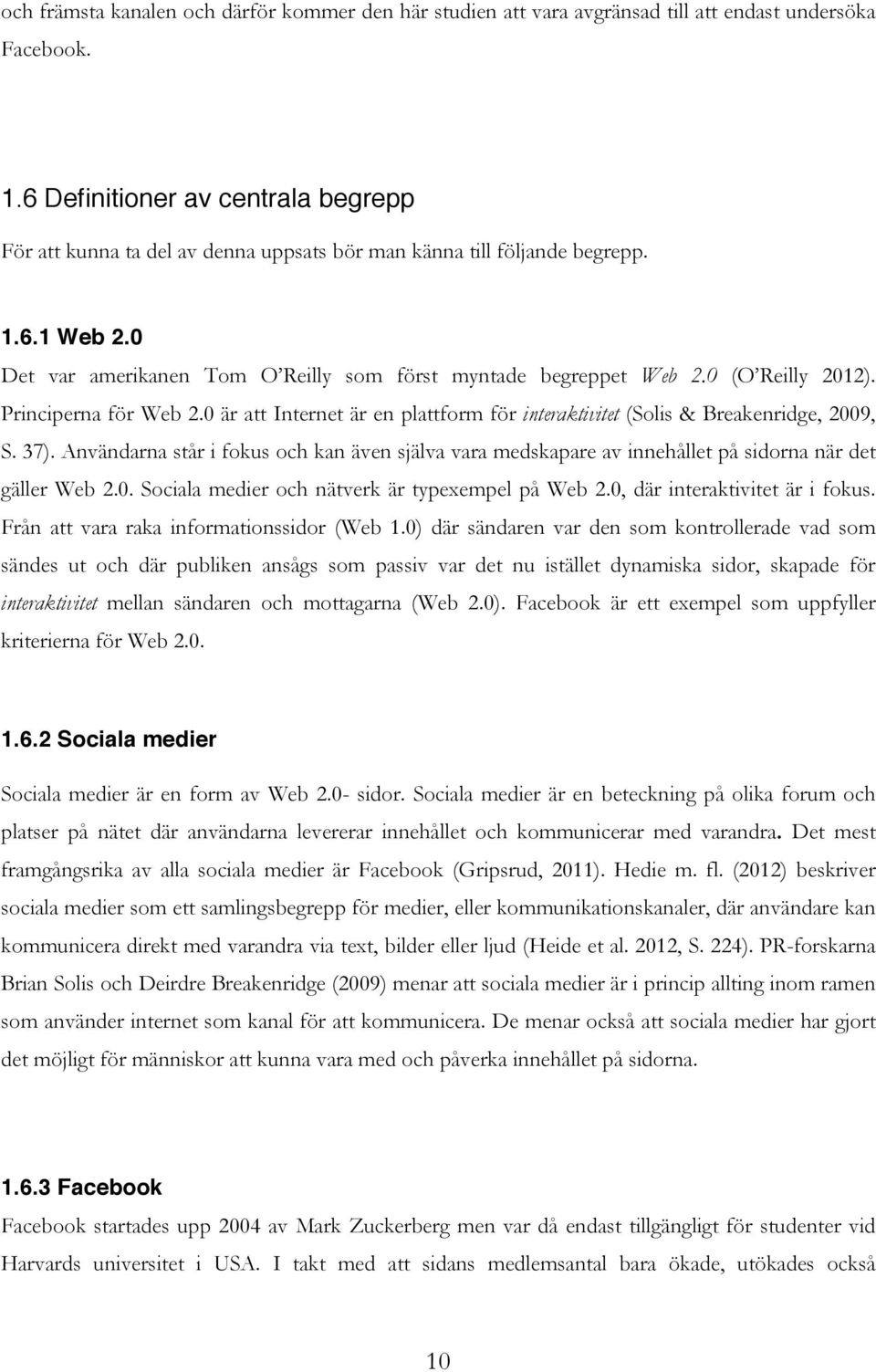 och främsta kanalen och därför kommer den här studien att vara avgränsad till att endast undersöka Facebook.

1.6 Definitioner av centrala begrepp

För att kunna ta del av denna uppsats bör man känna till följande begrepp.

1.6.1 Web 2.0

Det var amerikanen Tom O'Reilly som först myntade begreppet Web 2.0 (O'Reilly 2012). Principerna för Web 2.0 är att Internet är en plattform för interaktivitet (Solis & Breakenridge, 2009, S. 37). Användarna står i fokus och kan även själva vara medskapare av innehållet på sidorna när det gäller Web 2.0. Sociala medier och nätverk är typexempel på Web 2.0, där interaktivitet är i fokus. Från att vara raka informationssidor (Web 1.0) där sändaren var den som kontrollerade vad som sändes ut och där publiken ansågs som passiv var det nu istället dynamiska sidor, skapade för interaktivitet mellan sändaren och mottagarna (Web 2.0). Facebook är ett exempel som uppfyller kriterierna för Web 2.0.

1.6.2 Sociala medier

Sociala medier är en form av Web 2.0- sidor. Sociala medier är en beteckning på olika forum och platser på nätet där användarna levererar innehållet och kommunicerar med varandra. Det mest framgångsrika av alla sociala medier är Facebook (Gripsrud, 2011). Hedie m. fl. (2012) beskriver sociala medier som ett samlingsbegrepp för medier, eller kommunikationskanaler, där användare kan kommunicera direkt med varandra via text, bilder eller ljud (Heide et al. 2012, S. 224). PR-forskarna Brian Solis och Deirdre Breakenridge (2009) menar att sociala medier är i princip allting inom ramen som använder internet som kanal för att kommunicera. De menar också att sociala medier har gjort det möjligt för människor att kunna vara med och påverka innehållet på sidorna.

1.6.3 Facebook

Facebook startades upp 2004 av Mark Zuckerberg men var då endast tillgängligt för studenter vid Harvards universitet i USA. I takt med att sidans medlemsantal bara ökade, utökades också

10